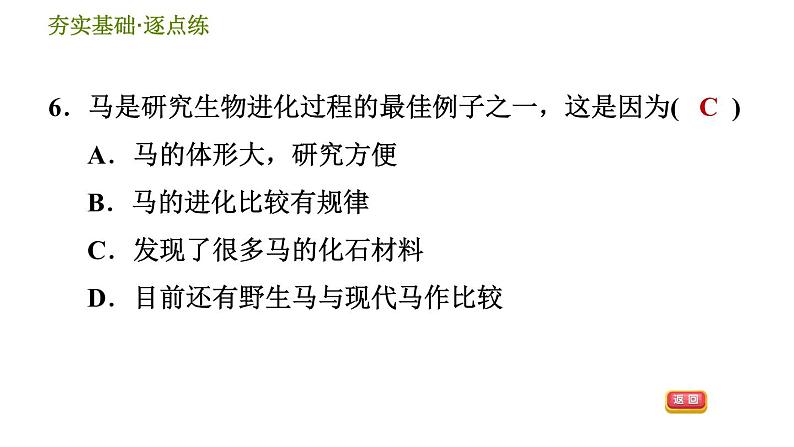 夯实基础·逐点练

6．马是研究生物进化过程的最佳例子之一，这是因为( C )

A．马的体形大，研究方便

B．马的进化比较有规律

C．发现了很多马的化石材料

D．目前还有野生马与现代马作比较

返回